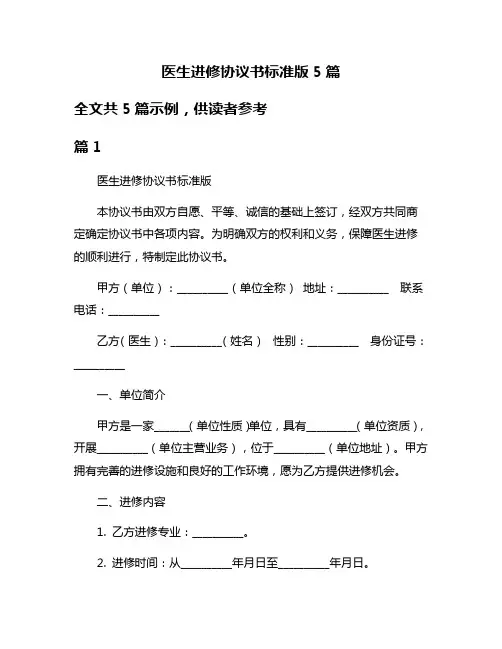 医生进修协议书标准版 5 篇

全文共 5 篇示例，供读者参考

篇 1

医生进修协议书标准版

本协议书由双方自愿、平等、诚信的基础上签订，经双方共同商定确定协议书中各项内容。为明确双方的权利和义务，保障医生进修的顺利进行，特制定此协议书。

甲方（单位）：__________（单位全称） 地址：__________ 联系电话：__________

乙方（医生）：__________（姓名） 性别：__________ 身份证号：__________

一、单位简介

甲方是一家______（单位性质）单位，具有__________（单位资质），开展__________（单位主营业务），位于__________（单位地址）。甲方拥有完善的进修设施和良好的工作环境，愿为乙方提供进修机会。

二、进修内容

1. 乙方进修专业：__________。

2. 进修时间：从__________年月日至__________年月日。